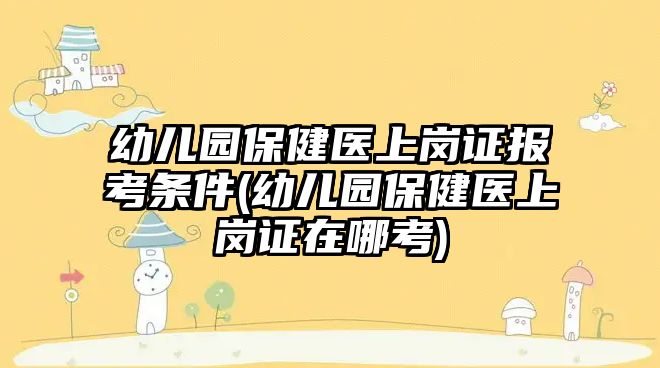 幼儿园保健医上岗证报考条件(幼儿园保健医上岗证在哪考)